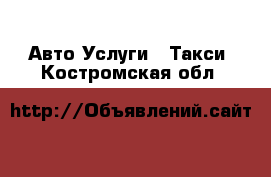 Авто Услуги   Такси
Костромская обл

http://Объявлений.сайт